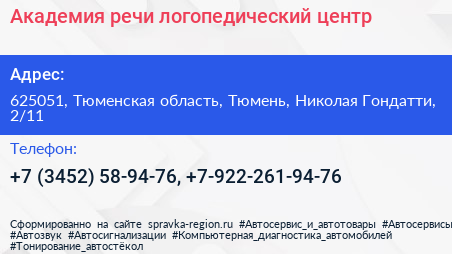 Академия речи логопедический центр

Адрес:

625051, Тюменская область, Тюмень, Николая Гондатти, 2/11

Телефон:

+7 (3452) 58-94-76, +7-922-261-94-76

Сформированно на сайте spravka-region.ru #Автосервис_и_автотовары #Автосервисы #Автозвук #Автосигнализации #Компьютерная_диагностика_автомобилей #Тонирование_автостёкол